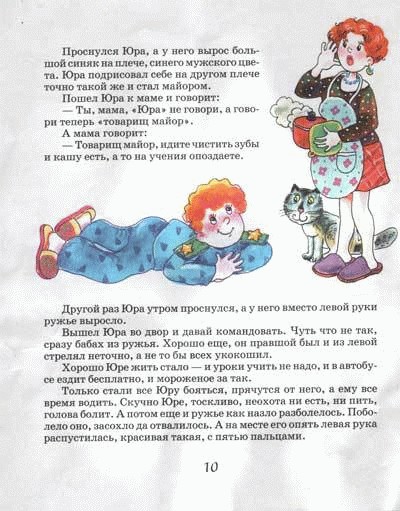 Проснулся Юра, а у него вырос большой синяк на плече, синего мужского цвета. Юра подрисовал себе на другом плече точно такой же и стал майором.

Пошел Юра к маме и говорит:

— Ты, мама, «Юра» не говори, а говори теперь «товарищ майор».

А мама говорит:

— Товарищ майор, идите чистить зубы и кашу есть, а то на учения опоздаете.

Другой раз Юра утром проснулся, а у него вместо левой руки ружье выросло.

Вышел Юра во двор и давай командовать. Чуть что не так, сразу бабах из ружья. Хорошо еще, он правшой был и из левой стрелял неточно, а не то бы всех укокошил.

Хорошо Юре жить стало — и уроки учить не надо, и в автобусе ездит бесплатно, и мороженое за так.

Только стали все Юру бояться, прячутся от него, а ему все время водить. Скучно Юре, тоскливо, неохота ни есть, ни пить, голова болит. А потом еще и ружье как назло разболелось. Поболело оно, засохло да отвалилось. А на месте его опять левая рука распустилась, красивая такая, с пятью пальцами.

10